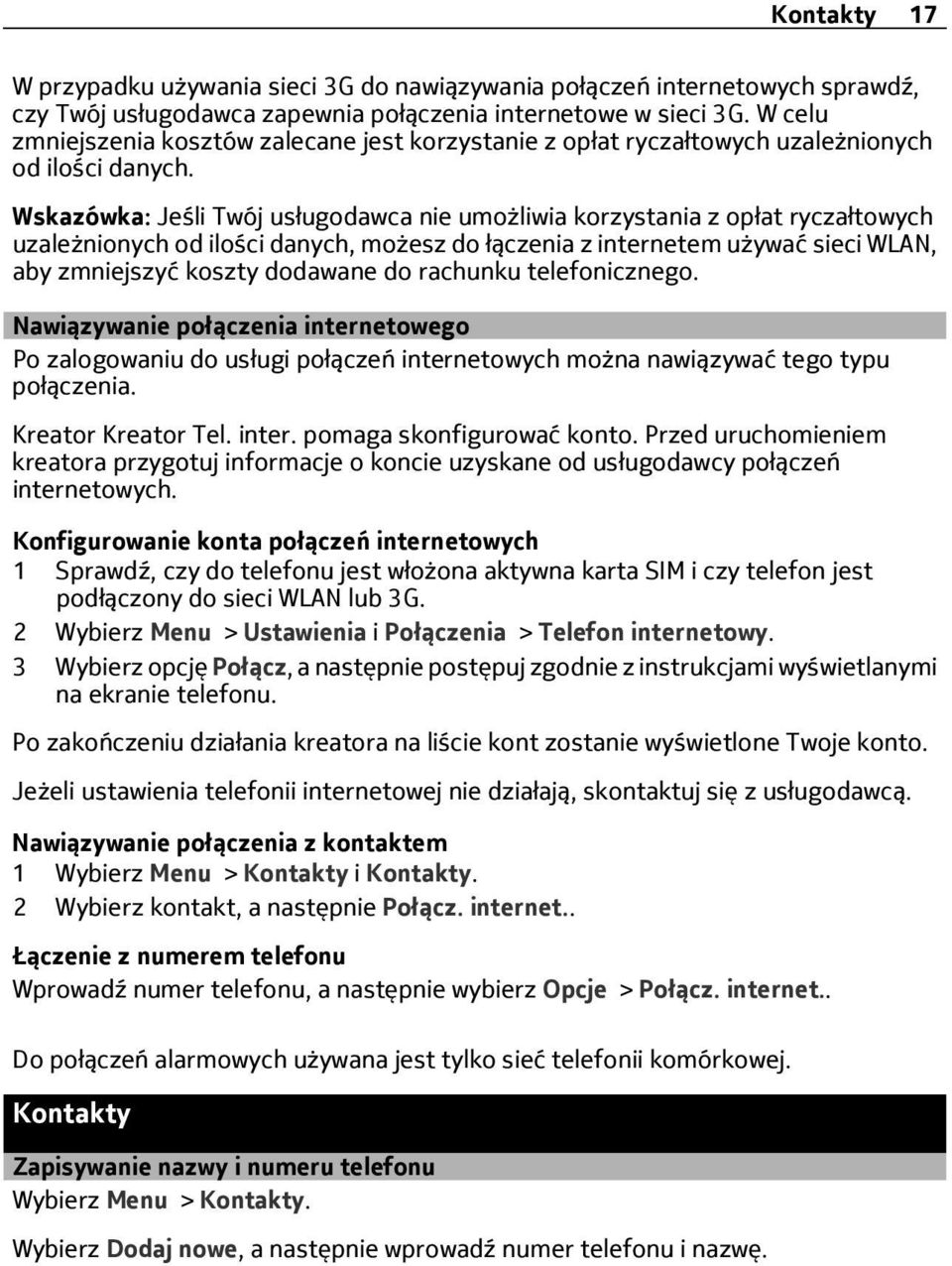 Kontakty 17

W przypadku używania sieci 3G do nawiązywania połączeń internetowych sprawdź, czy Twój usługodawca zapewnia połączenia internetowe w sieci 3G. W celu zmniejszenia kosztów zalecane jest korzystanie z opłat ryczałtowych uzależnionych od ilości danych.

Wskazówka: Jeśli Twój usługodawca nie umożliwia korzystania z opłat ryczałtowych uzależnionych od ilości danych, możesz do łączenia z internetem używać sieci WLAN, aby zmniejszyć koszty dodawane do rachunku telefonicznego.

Nawiązywanie połączenia internetowego
Po zalogowaniu do usługi połączeń internetowych można nawiązywać tego typu połączenia.

Kreator Kreator Tel. inter. pomaga skonfigurować konto. Przed uruchomieniem kreatora przygotuj informacje o koncie uzyskane od usługodawcy połączeń internetowych.

Konfigurowanie konta połączeń internetowych
1 Sprawdź, czy do telefonu jest włożona aktywna karta SIM i czy telefon jest podłączony do sieci WLAN lub 3G.
2 Wybierz Menu > Ustawienia i Połączenia > Telefon internetowy.
3 Wybierz opcję Połącz, a następnie postępuj zgodnie z instrukcjami wyświetlanymi na ekranie telefonu.

Po zakończeniu działania kreatora na liście kont zostanie wyświetlone Twoje konto.

Jeżeli ustawienia telefonii internetowej nie działają, skontaktuj się z usługodawcą.

Nawiązywanie połączenia z kontaktem
1 Wybierz Menu > Kontakty i Kontakty.
2 Wybierz kontakt, a następnie Połącz. internet..

Łączenie z numerem telefonu
Wprowadź numer telefonu, a następnie wybierz Opcje > Połącz. internet..

Do połączeń alarmowych używana jest tylko sieć telefonii komórkowej.

Kontakty

Zapisywanie nazwy i numeru telefonu
Wybierz Menu > Kontakty.

Wybierz Dodaj nowe, a następnie wprowadź numer telefonu i nazwę.